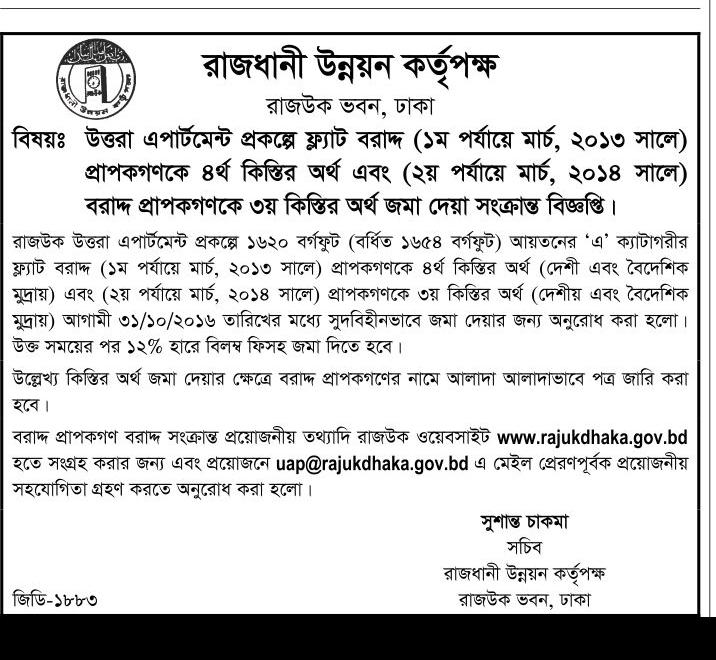 রাজধানী উন্নয়ন কর্তৃপক্ষ
রাজউক ভবন, ঢাকা

বিষয়ঃ উত্তরা এপার্টমেন্ট প্রকল্পে ফ্ল্যাট বরাদ্দ (১ম পর্যায়ে মার্চ, ২০১৩ সালে) প্রাপকগণকে ৪র্থ কিস্তির অর্থ এবং (২য় পর্যায়ে মার্চ, ২০১৪ সালে) বরাদ্দ প্রাপকগণকে ৩য় কিস্তির অর্থ জমা দেয়া সংক্রান্ত বিজ্ঞপ্তি।

রাজউক উত্তরা এপার্টমেন্ট প্রকল্পে ১৬২০ বর্গফুট (বর্ধিত ১৬৫৪ বর্গফুট) আয়তনের 'এ' ক্যাটাগরীর ফ্ল্যাট বরাদ্দ (১ম পর্যায়ে মার্চ, ২০১৩ সালে) প্রাপকগণকে ৪র্থ কিস্তির অর্থ (দেশী এবং বৈদেশিক মুদ্রায়) এবং (২য় পর্যায়ে মার্চ, ২০১৪ সালে) প্রাপকগণকে ৩য় কিস্তির অর্থ (দেশীয় এবং বৈদেশিক মুদ্রায়) আগামী ৩১/১০/২০১৬ তারিখের মধ্যে সুদবিহীনভাবে জমা দেয়ার জন্য অনুরোধ করা হলো। উক্ত সময়ের পর ১২% হারে বিলম্ব ফিসহ জমা দিতে হবে।

উল্লেখ্য কিস্তির অর্থ জমা দেয়ার ক্ষেত্রে বরাদ্দ প্রাপকগণের নামে আলাদা আলাদাভাবে পত্র জারি করা হবে।

বরাদ্দ প্রাপকগণ বরাদ্দ সংক্রান্ত প্রয়োজনীয় তথ্যাদি রাজউক ওয়েবসাইট www.rajukdhaka.gov.bd হতে সংগ্রহ করার জন্য এবং প্রয়োজনে uap@rajukdhaka.gov.bd এ মেইল প্রেরণপূর্বক প্রয়োজনীয় সহযোগিতা গ্রহণ করতে অনুরোধ করা হলো।

সুশান্ত চাকমা
সচিব
রাজধানী উন্নয়ন কর্তৃপক্ষ
রাজউক ভবন, ঢাকা

জিডি-১৮৮৩